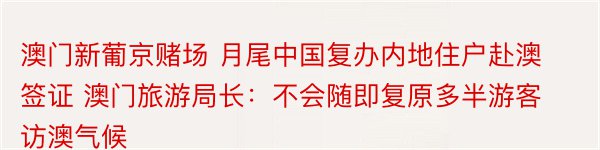 澳门新葡京赌场 月尾中国复办内地住户赴澳签证 澳门旅游局长：不会随即复原多半游客访澳气候